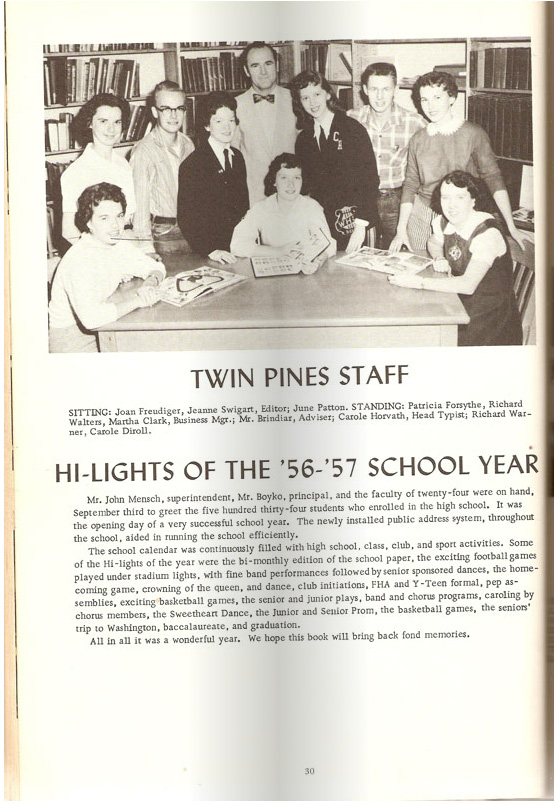 TWIN PINES STAFF

SITTING: Joan Freudiger, Jeanne Swigart, Editor; June Patton. STANDING: Patricia Forsythe, Richard Walters, Martha Clark, Business Mgr.; Mr. Brindiar, Adviser; Carole Horvath, Head Typist; Richard Warner, Carole Diroll.

HI-LIGHTS OF THE '56-'57 SCHOOL YEAR

Mr. John Mensch, superintendent, Mr. Boyko, principal, and the faculty of twenty-four were on hand, September third to greet the five hundred thirty-four students who enrolled in the high school. It was the opening day of a very successful school year. The newly installed public address system, throughout the school, aided in running the school efficiently.

The school calendar was continuously filled with high school, class, club, and sport activities. Some of the Hi-lights of the year were the bi-monthly edition of the school paper, the exciting football games played under stadium lights, with fine band performances followed by senior sponsored dances, the homecoming game, crowning of the queen, and dance, club initiations, FHA and Y-Teen formal, pep assemblies, exciting basketball games, the senior and junior plays, band and chorus programs, caroling by chorus members, the Sweetheart Dance, the Junior and Senior Prom, the basketball games, the seniors' trip to Washington, baccalaureate, and graduation.

All in all it was a wonderful year. We hope this book will bring back fond memories.

30